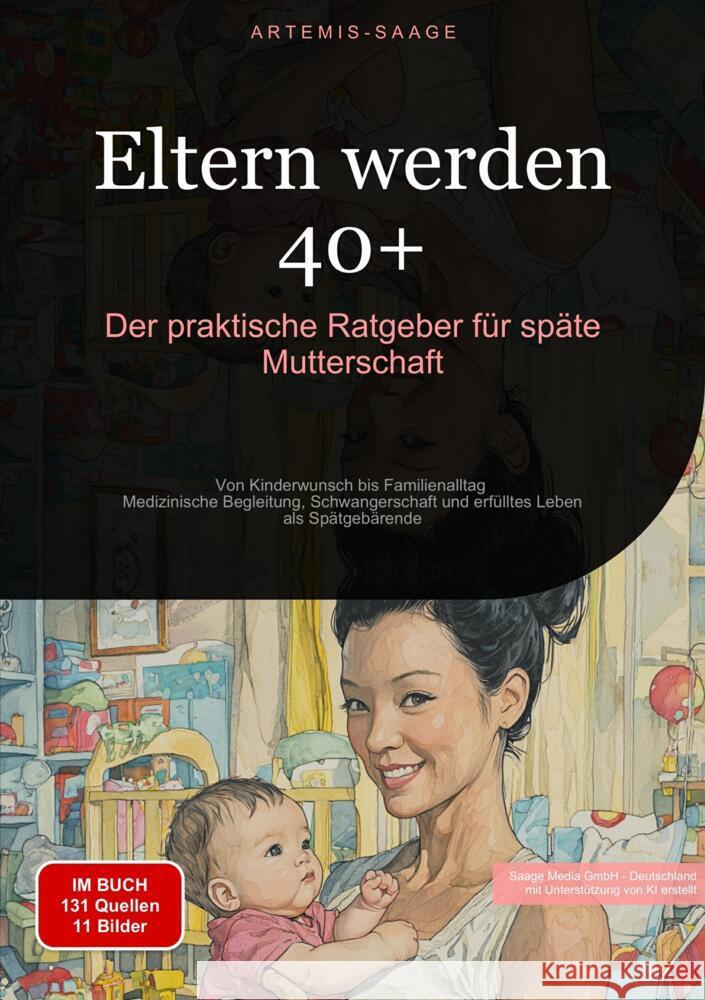 ARTEMIS-SAAGE

Eltern werden 40+

Der praktische Ratgeber für späte Mutterschaft

Von Kinderwunsch bis Familienalltag
Medizinische Begleitung, Schwangerschaft und erfülltes Leben als Spätgebärende

IM BUCH
131 Quellen
11 Bilder

Saage Media GmbH - Deutschland
mit Unterstützung von KI erstellt